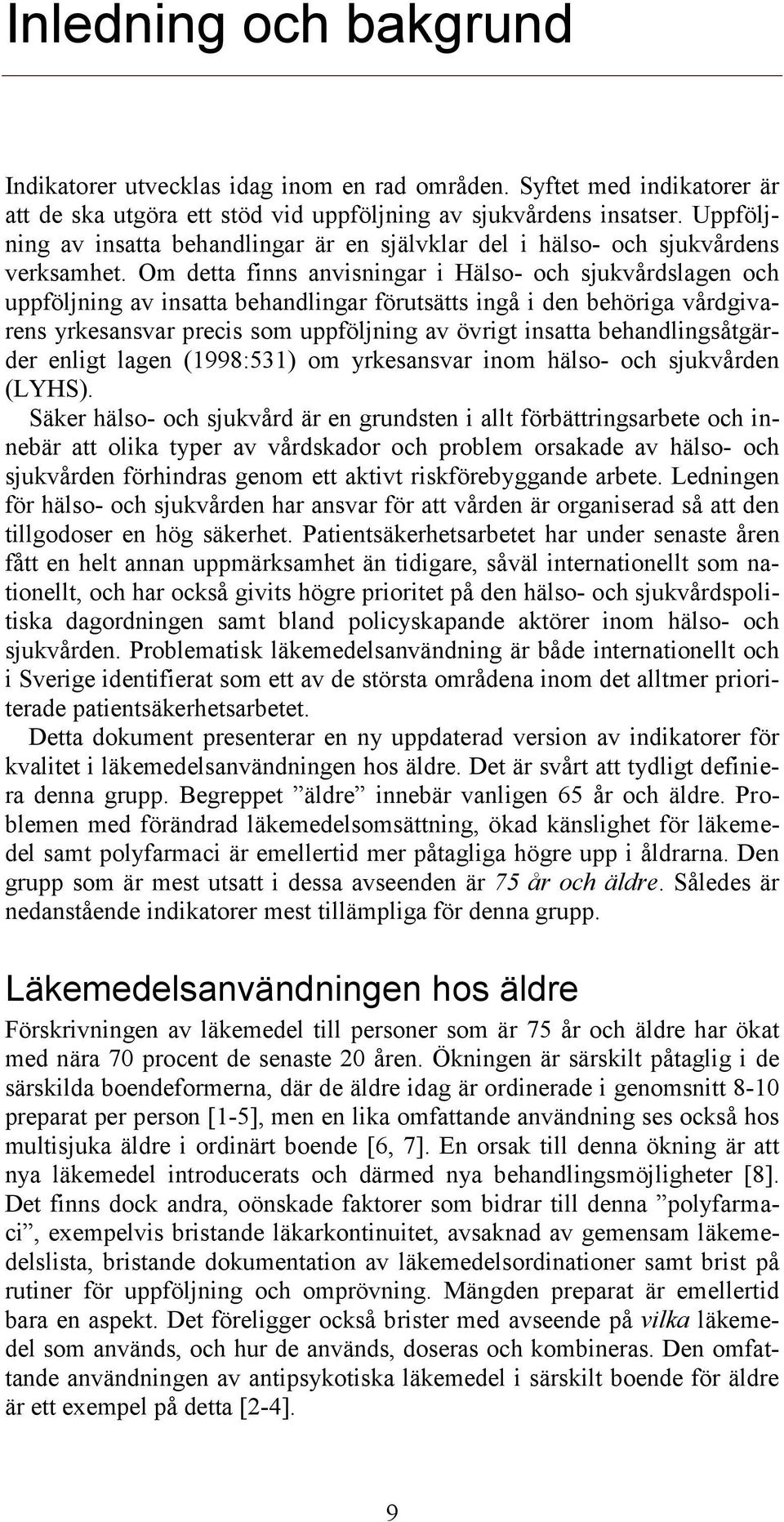 Inledning och bakgrund

Indikatorer utvecklas idag inom en rad områden. Syftet med indikatorer är att de ska utgöra ett stöd vid uppföljning av sjukvårdens insatser. Uppföljning av insatta behandlingar är en självklar del i hälso- och sjukvårdens verksamhet. Om detta finns anvisningar i Hälso- och sjukvårdslagen och uppföljning av insatta behandlingar förutsätts ingå i den behöriga vårdgivarens yrkesansvar precis som uppföljning av övrigt insatta behandlingsåtgärder enligt lagen (1998:531) om yrkesansvar inom hälso- och sjukvården (LYHS).

Säker hälso- och sjukvård är en grundsten i allt förbättringsarbete och innebär att olika typer av vårdskador och problem orsakade av hälso- och sjukvården förhindras genom ett aktivt riskförebyggande arbete. Ledningen för hälso- och sjukvården har ansvar för att vården är organiserad så att den tillgodoser en hög säkerhet. Patientsäkerhetsarbetet har under senaste åren fått en helt annan uppmärksamhet än tidigare, såväl internationellt som nationellt, och har också givits högre prioritet på den hälso- och sjukvårdspolitiska dagordningen samt bland policyskapande aktörer inom hälso- och sjukvården. Problematisk läkemedelsanvändning är både internationellt och i Sverige identifierat som ett av de största områdena inom det alltmer prioriterade patientsäkerhetsarbetet.

Detta dokument presenterar en ny uppdaterad version av indikatorer för kvalitet i läkemedelsanvändningen hos äldre. Det är svårt att tydligt definiera denna grupp. Begreppet ”äldre” innebär vanligen 65 år och äldre. Problemen med förändrad läkemedelsomsättning, ökad känslighet för läkemedel samt polyfarmaci är emellertid mer påtagliga högre upp i åldrarna. Den grupp som är mest utsatt i dessa avseenden är 75 år och äldre. Således är nedanstående indikatorer mest tillämpliga för denna grupp.

Läkemedelsanvändningen hos äldre

Förskrivningen av läkemedel till personer som är 75 år och äldre har ökat med nära 70 procent de senaste 20 åren. Ökningen är särskilt påtaglig i de särskilda boendeformerna, där de äldre idag är ordinerade i genomsnitt 8-10 preparat per person [1-5], men en lika omfattande användning ses också hos multisjuka äldre i ordinärt boende [6, 7]. En orsak till denna ökning är att nya läkemedel introducerats och därmed nya behandlingsmöjligheter [8]. Det finns dock andra, oönskade faktorer som bidrar till denna ”polyfarmaci”, exempelvis bristande läkarkontinuitet, avsaknad av gemensam läkemedelslista, bristande dokumentation av läkemedelsordinationer samt brist på rutiner för uppföljning och omprövning. Mängden preparat är emellertid bara en aspekt. Det föreligger också brister med avseende på vilka läkemedel som används, och hur de används, doseras och kombineras. Den omfattande användningen av antipsykotiska läkemedel i särskilt boende för äldre är ett exempel på detta [2-4].

9